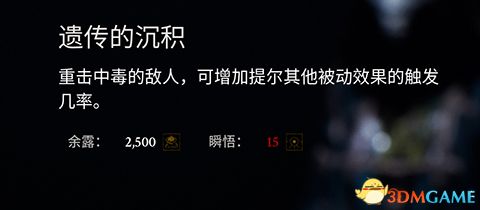 遗传的沉积

重击中毒的敌人，可增加提尔其他被动效果的触发几率。

余露： 2,500 瞬悟： 15

3DMGAME